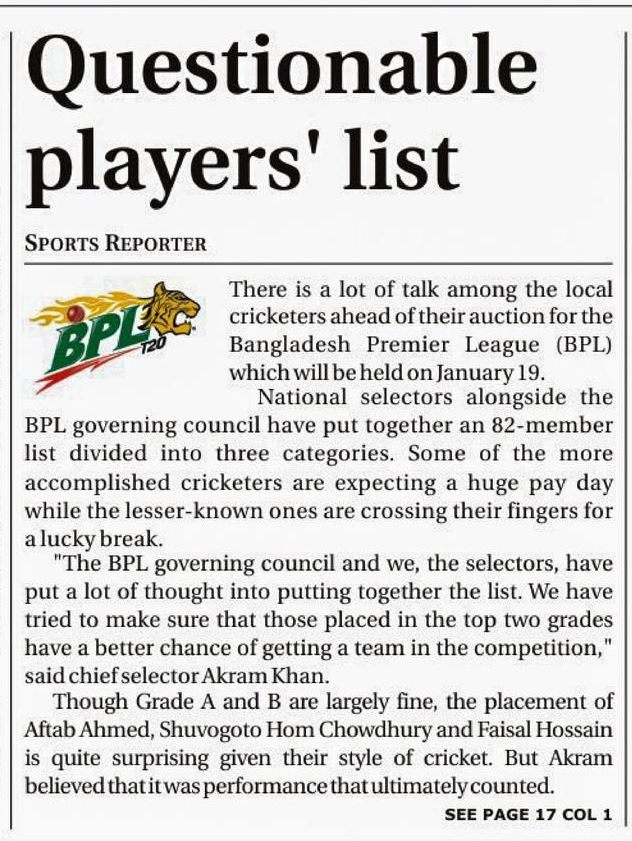 Questionable players' list

SPORTS REPORTER

BPL T20

There is a lot of talk among the local cricketers ahead of their auction for the Bangladesh Premier League (BPL) which will be held on January 19.

National selectors alongside the BPL governing council have put together an 82-member list divided into three categories. Some of the more accomplished cricketers are expecting a huge pay day while the lesser-known ones are crossing their fingers for a lucky break.

"The BPL governing council and we, the selectors, have put a lot of thought into putting together the list. We have tried to make sure that those placed in the top two grades have a better chance of getting a team in the competition," said chief selector Akram Khan.

Though Grade A and B are largely fine, the placement of Aftab Ahmed, Shuvogoto Hom Chowdhury and Faisal Hossain is quite surprising given their style of cricket. But Akram believed that it was performance that ultimately counted.

SEE PAGE 17 COL 1